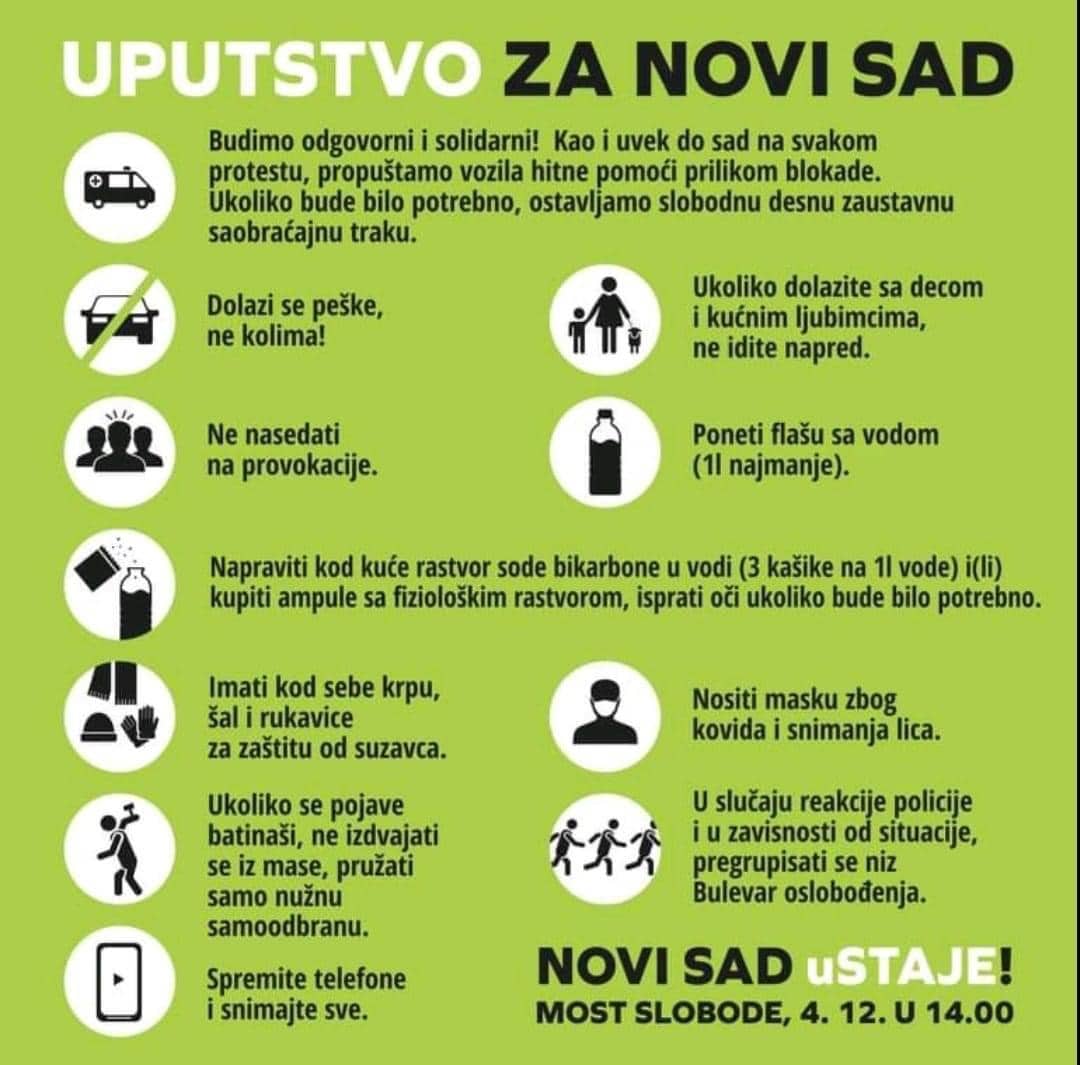 UPUTSTVO ZA NOVI SAD

Budimo odgovorni i solidarni! Kao i uvek do sad na svakom protestu, propuštamo vozila hitne pomoći prilikom blokade. Ukoliko bude bilo potrebno, ostavljamo slobodnu desnu zaustavnu saobraćajnu traku.

Dolazi se peške, ne kolima!

Ukoliko dolazite sa decom i kućnim ljubimcima, ne idite napred.

Ne nasedati na provokacije.

Poneti flašu sa vodom (1l najmanje).

Napraviti kod kuće rastvor sode bikarbone u vodi (3 kašike na 1l vode) i(li) kupiti ampule sa fiziološkim rastvorom, isprati oči ukoliko bude bilo potrebno.

Imati kod sebe krpu, šal i rukavice za zaštitu od suzavca.

Nositi masku zbog kovida i snimanja lica.

Ukoliko se pojave batinaši, ne izdvajati se iz mase, pružati samo nužnu samoodbranu.

U slučaju reakcije policije i u zavisnosti od situacije, pregrupisati se niz Bulevar oslobođenja.

Spremite telefone i snimajte sve.

NOVI SAD uSTAJE!
MOST SLOBODE, 4. 12. U 14.00